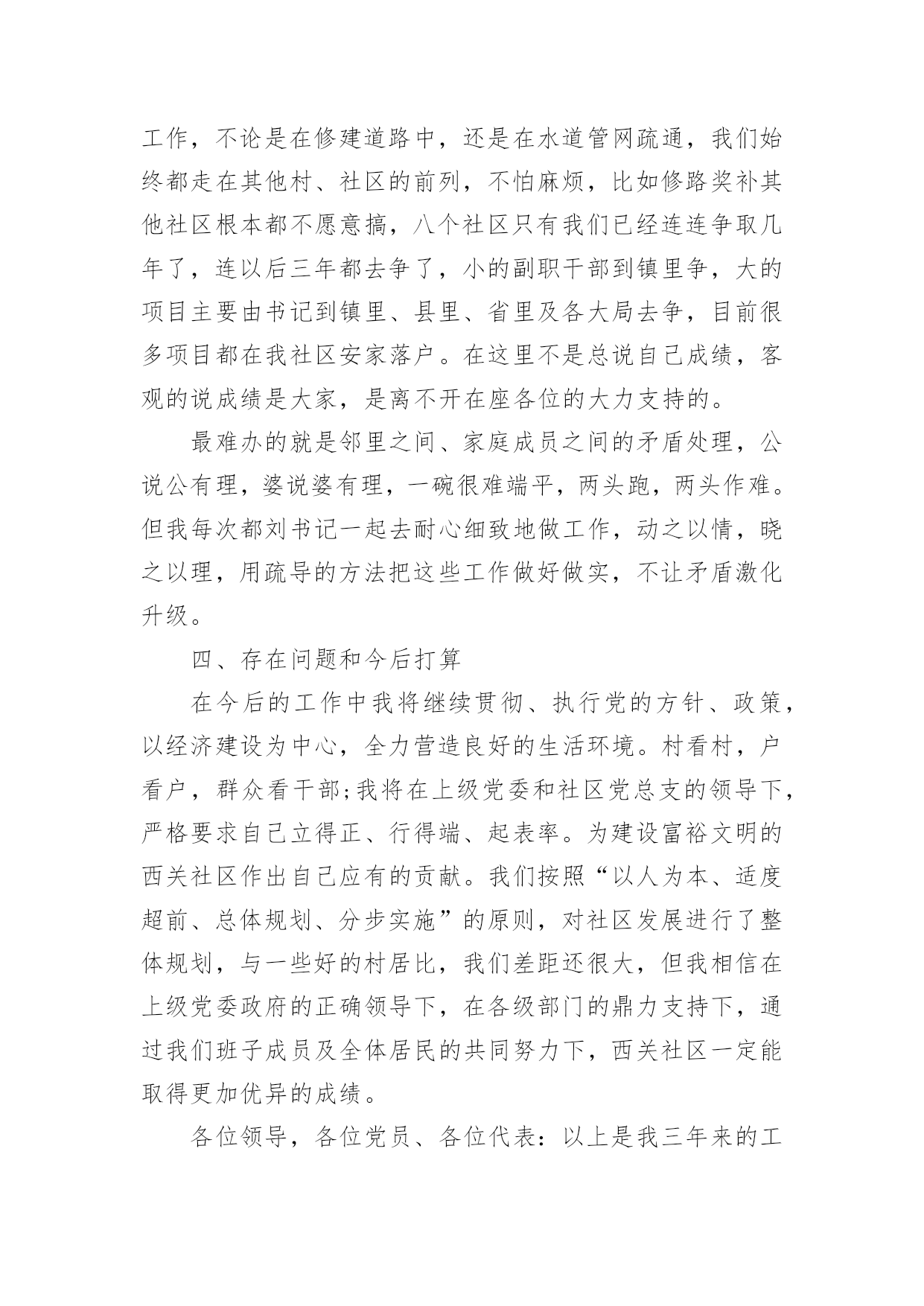 工作，不论是在修建道路中，还是在水道管网疏通，我们始终都走在其他村、社区的前列，不怕麻烦，比如修路奖补其他社区根本都不愿意搞，八个社区只有我们已经连连争取几年了，连以后三年都去争了，小的副职干部到镇里争，大的项目主要由书记到镇里、县里、省里及各大局去争，目前很多项目都在我社区安家落户。在这里不是总说自己成绩，客观的说成绩是大家，是离不开在座各位的大力支持的。

最难办的就是邻里之间、家庭成员之间的矛盾处理，公说公有理，婆说婆有理，一碗很难端平，两头跑，两头作难。但我每次都刘书记一起去耐心细致地做工作，动之以情，晓之以理，用疏导的方法把这些工作做好做实，不让矛盾激化升级。

四、存在问题和今后打算

在今后的工作中我将继续贯彻、执行党的方针、政策，以经济建设为中心，全力营造良好的生活环境。村看村，户看户，群众看干部;我将在上级党委和社区党总支的领导下，严格要求自己立得正、行得端、起表率。为建设富裕文明的西关社区作出自己应有的贡献。我们按照“以人为本、适度超前、总体规划、分步实施”的原则，对社区发展进行了整体规划，与一些好的村居比，我们差距还很大，但我相信在上级党委政府的正确领导下，在各级部门的鼎力支持下，通过我们班子成员及全体居民的共同努力下，西关社区一定能取得更加优异的成绩。

各位领导，各位党员、各位代表：以上是我三年来的工